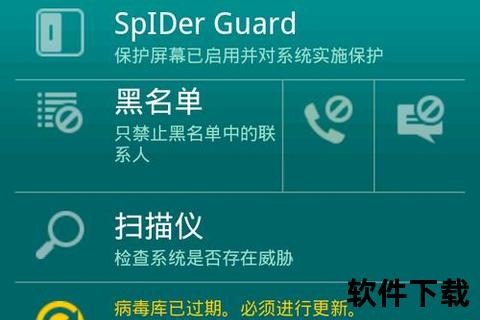 SpIDer Guard
保护屏幕已启用并对系统实施保护

黑名单
只禁止黑名单中的联系人

扫描仪
检查系统是否存在威胁

病毒库已过期。必须进行更新。

软件下载